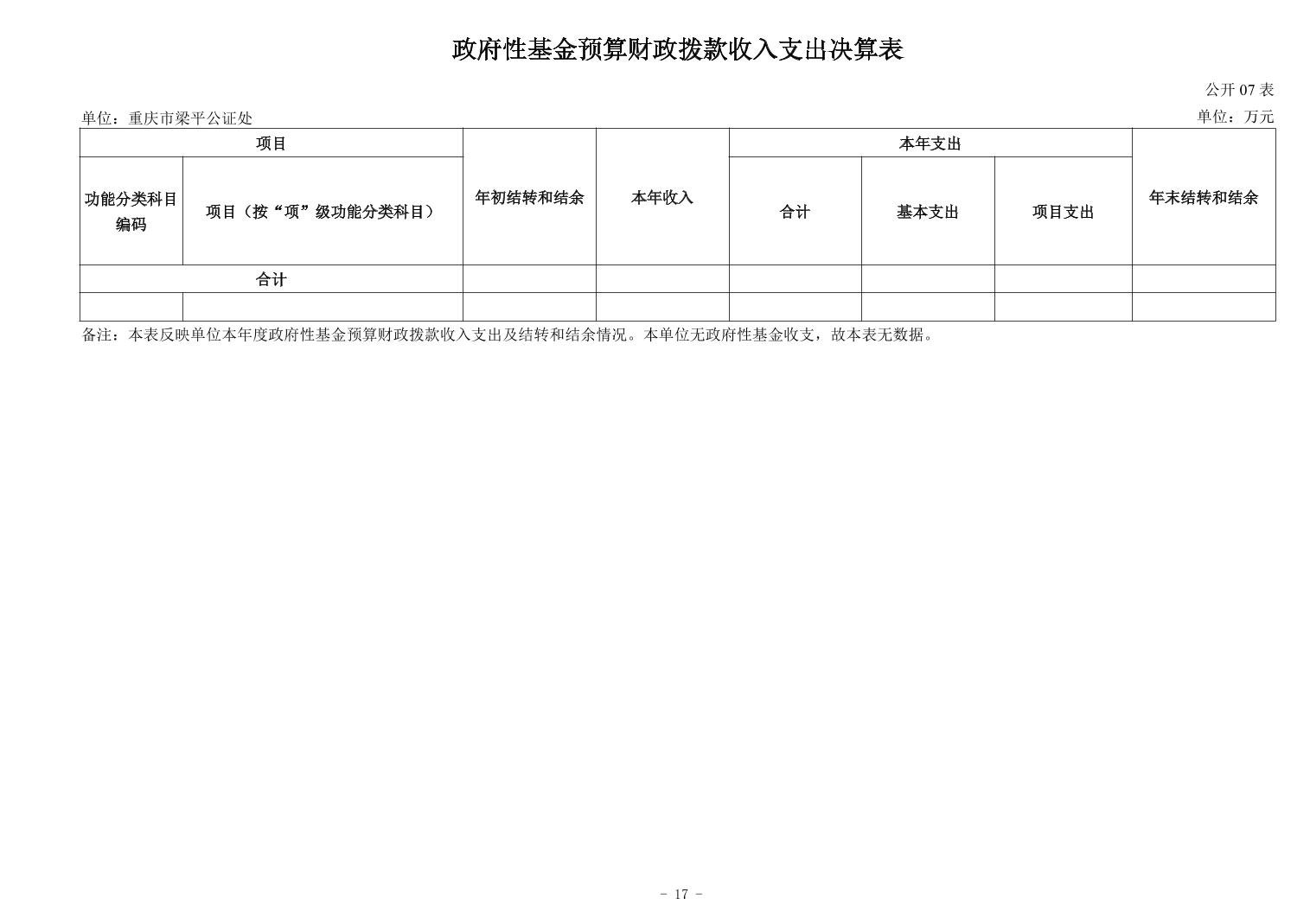 政府性基金预算财政拨款收入支出决算表

公开 07 表

单位：重庆市梁平公证处

单位：万元

| 项目 | | 年初结转和结余 | 本年收入 | 本年支出 | | | 年末结转和结余 |
|---|---|---|---|---|---|---|---|
| 功能分类科目编码 | 项目（按“项”级功能分类科目） | | | 合计 | 基本支出 | 项目支出 | |
| 合计 | | | | | | | |
| | | | | | | | |

备注：本表反映单位本年度政府性基金预算财政拨款收入支出及结转和结余情况。本单位无政府性基金收支，故本表无数据。

－ 17 －